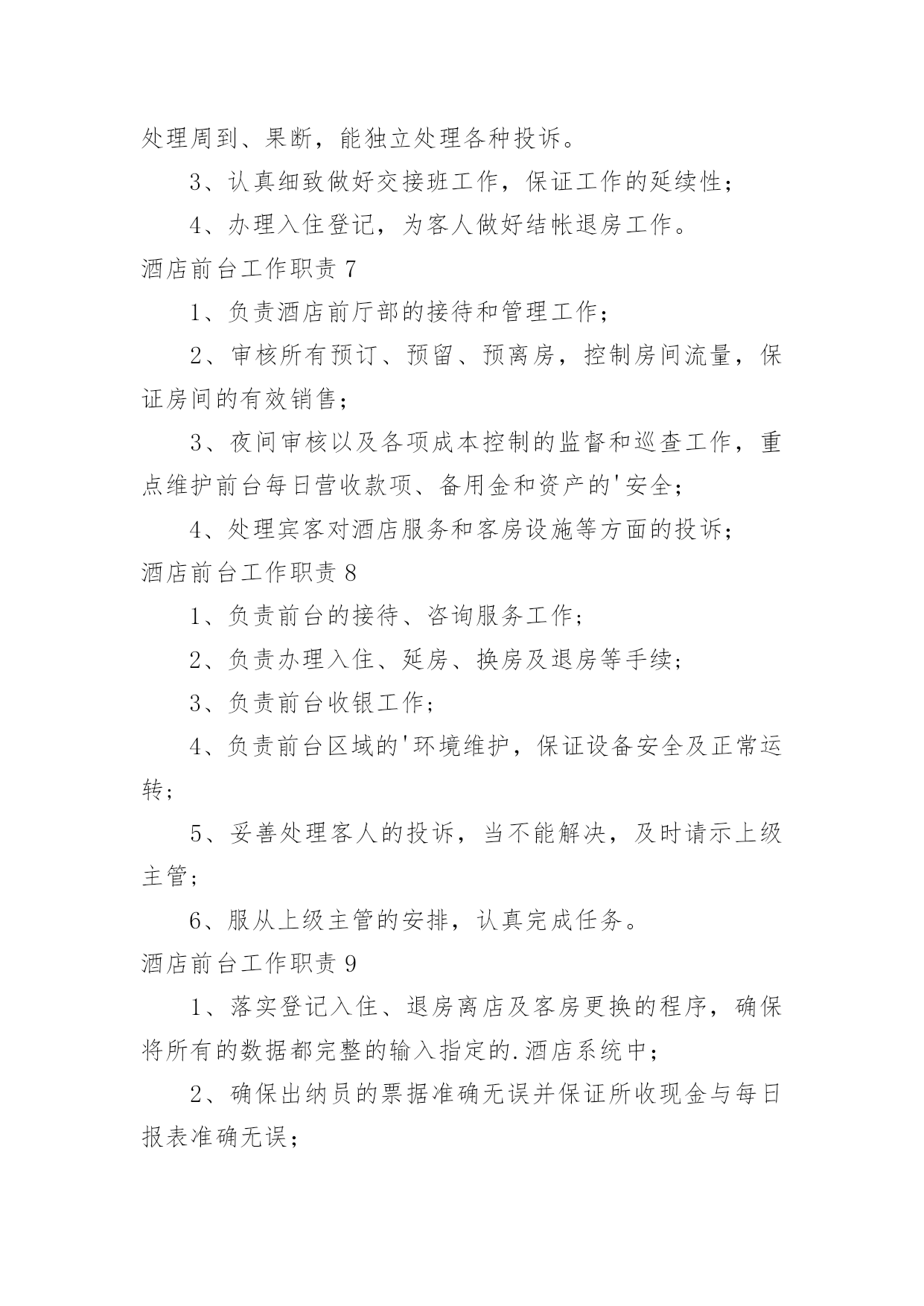 处理周到、果断，能独立处理各种投诉。

3、认真细致做好交接班工作，保证工作的延续性；

4、办理入住登记，为客人做好结帐退房工作。

酒店前台工作职责 7

1、负责酒店前厅部的接待和管理工作；

2、审核所有预订、预留、预离房，控制房间流量，保证房间的有效销售；

3、夜间审核以及各项成本控制的监督和巡查工作，重点维护前台每日营收款项、备用金和资产的'安全；

4、处理宾客对酒店服务和客房设施等方面的投诉；

酒店前台工作职责 8

1、负责前台的接待、咨询服务工作；

2、负责办理入住、延房、换房及退房等手续；

3、负责前台收银工作；

4、负责前台区域的'环境维护，保证设备安全及正常运转；

5、妥善处理客人的投诉，当不能解决，及时请示上级主管；

6、服从上级主管的安排，认真完成任务。

酒店前台工作职责 9

1、落实登记入住、退房离店及客房更换的程序，确保将所有的数据都完整的输入指定的.酒店系统中；

2、确保出纳员的票据准确无误并保证所收现金与每日报表准确无误；